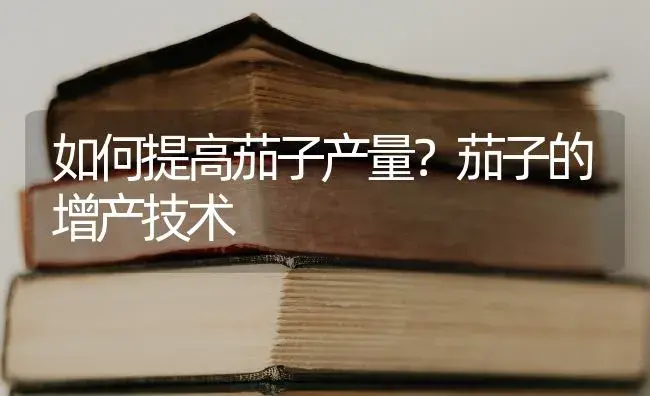 如何提高茄子产量？茄子的增产技术